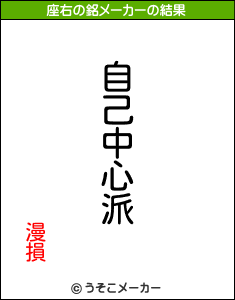 座右の銘メーカーの結果

自己中心派

漫損

© うそこメーカー